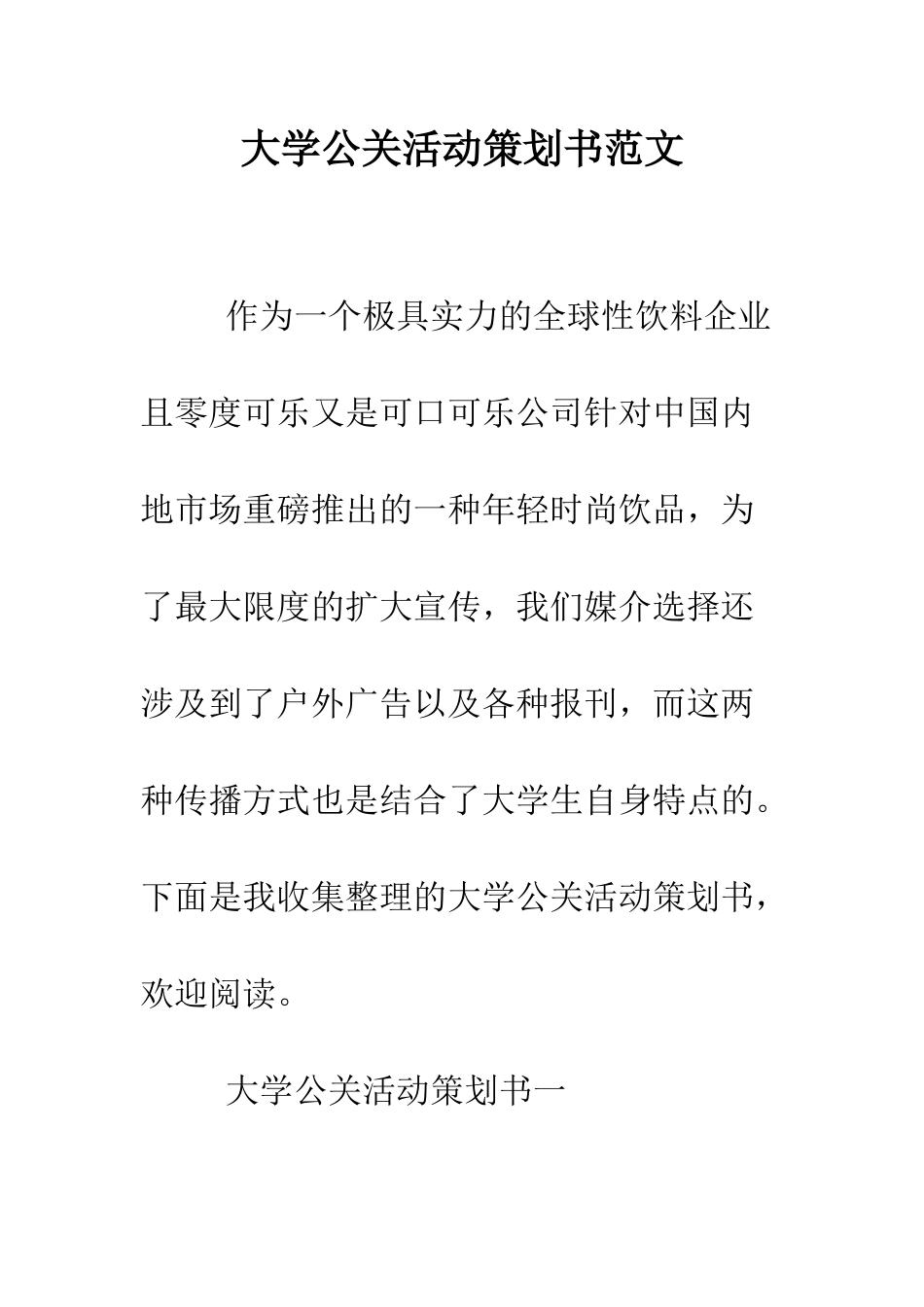 大学公关活动策划书范文

作为一个极具实力的全球性饮料企业且零度可乐又是可口可乐公司针对中国内地市场重磅推出的一种年轻时尚饮品，为了最大限度的扩大宣传，我们媒介选择还涉及到了户外广告以及各种报刊，而这两种传播方式也是结合了大学生自身特点的。下面是我收集整理的大学公关活动策划书，欢迎阅读。

大学公关活动策划书一